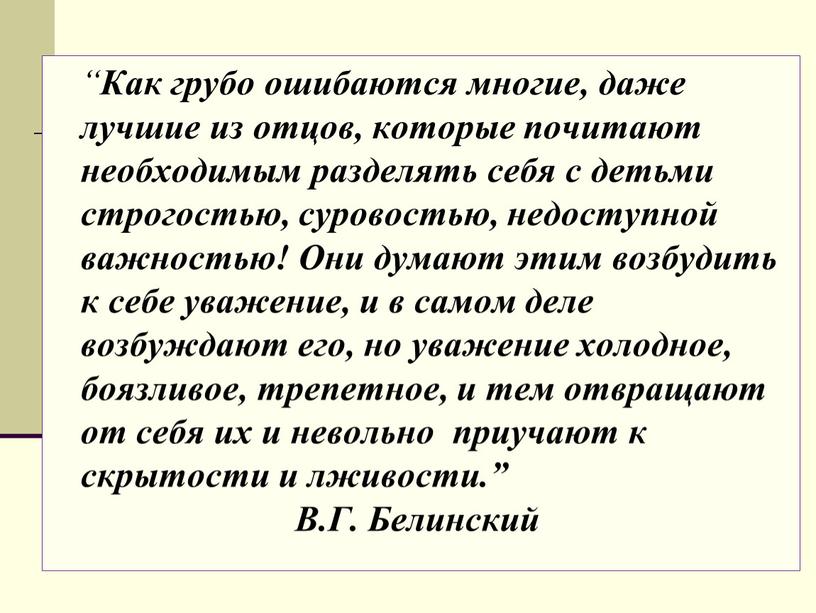 “Как грубо ошибаются многие, даже лучшие из отцов, которые почитают необходимым разделять себя с детьми строгостью, суровостью, недоступной важностью! Они думают этим возбудить к себе уважение, и в самом деле возбуждают его, но уважение холодное, боязливое, трепетное, и тем отвращают от себя их и невольно приучают к скрытости и лживости.”

В.Г. Белинский